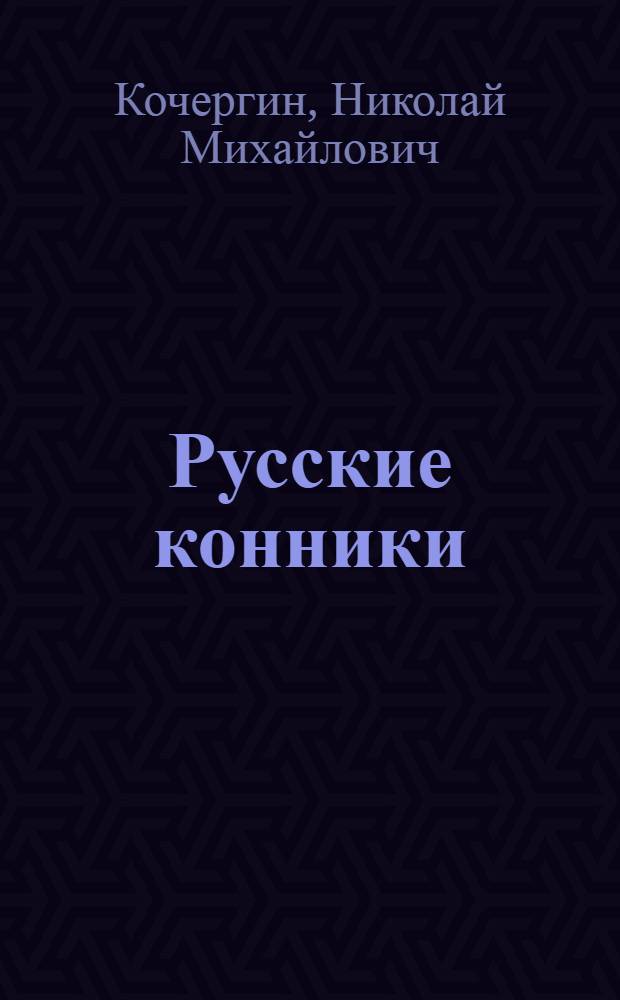 Кочергин, Николай Михайлович

Русские конники